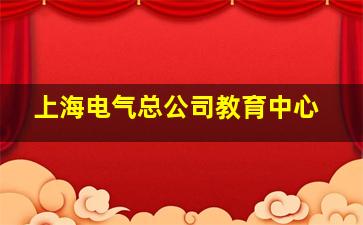 上海电气总公司教育中心